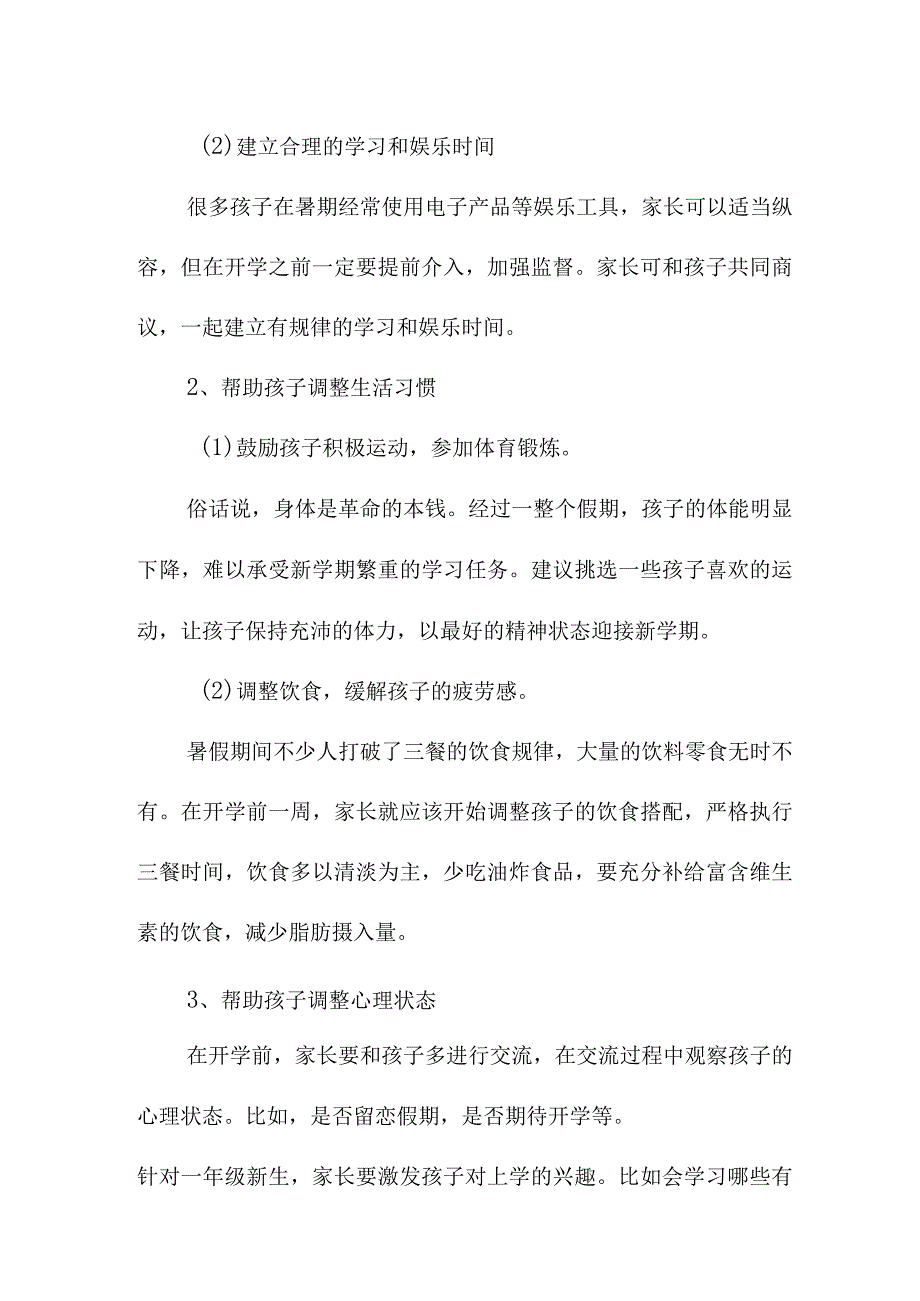 (2)建立合理的学习和娱乐时间

很多孩子在暑期经常使用电子产品等娱乐工具，家长可以适当纵容，但在开学之前一定要提前介入，加强监督。家长可和孩子共同商议，一起建立有规律的学习和娱乐时间。

2、帮助孩子调整生活习惯

(1)鼓励孩子积极运动，参加体育锻炼。

俗话说，身体是革命的本钱。经过一整个假期，孩子的体能明显下降，难以承受新学期繁重的学习任务。建议挑选一些孩子喜欢的运动，让孩子保持充沛的体力，以最好的精神状态迎接新学期。

(2)调整饮食，缓解孩子的疲劳感。

暑假期间不少人打破了三餐的饮食规律，大量的饮料零食无时不有。在开学前一周，家长就应该开始调整孩子的饮食搭配，严格执行三餐时间，饮食多以清淡为主，少吃油炸食品，要充分补给富含维生素的饮食，减少脂肪摄入量。

3、帮助孩子调整心理状态

在开学前，家长要和孩子多进行交流，在交流过程中观察孩子的心理状态。比如，是否留恋假期，是否期待开学等。

针对一年级新生，家长要激发孩子对上学的兴趣。比如会学习哪些有